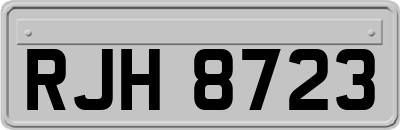 RJH 8723